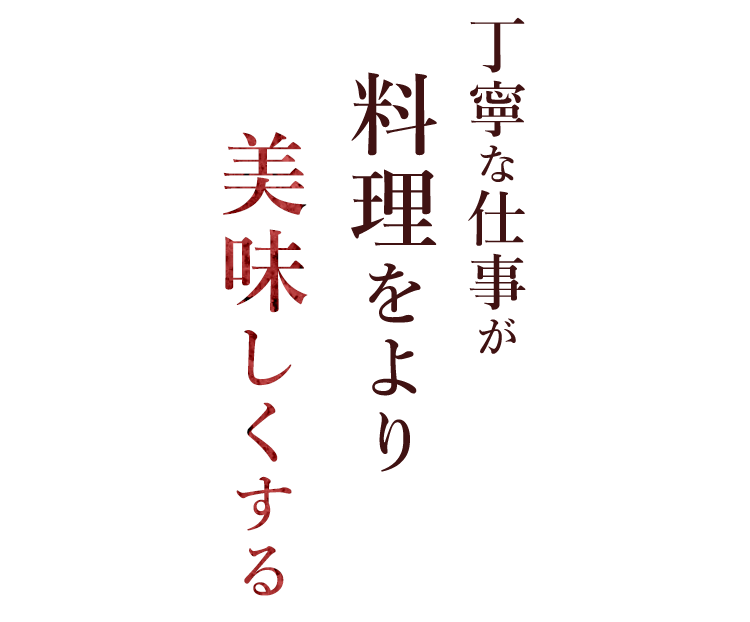 丁寧な仕事が
料理をより
美味しくする